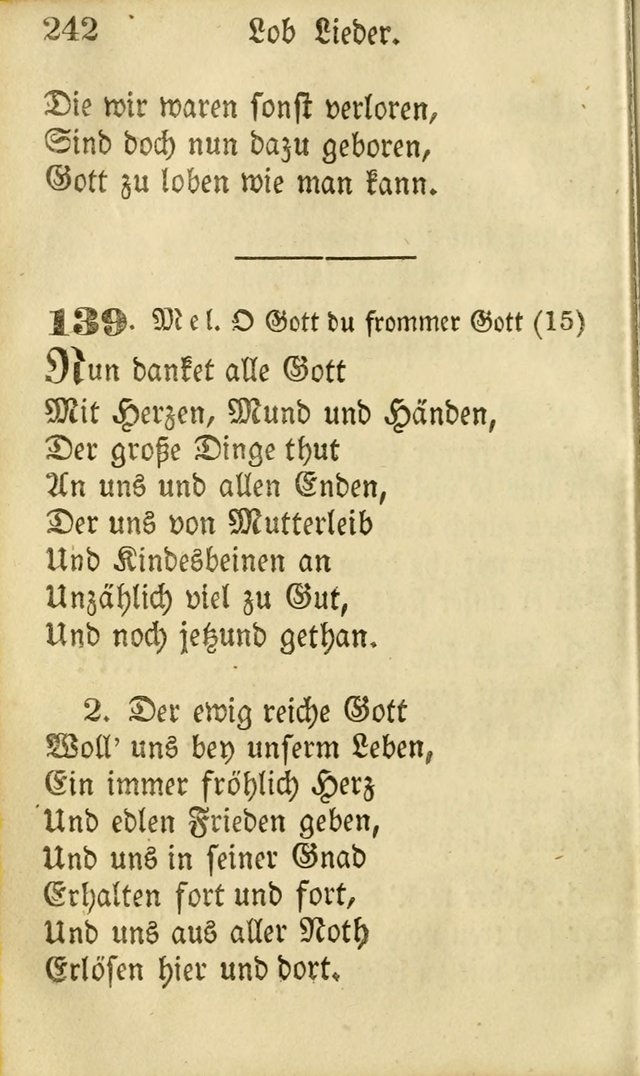 242 Lob Lieder.

Die wir waren sonst verloren,
Sind doch nun dazu geboren,
Gott zu loben wie man kann.

139. Mel. O Gott du frommer Gott (15)
Nun danket alle Gott
Mit Herzen, Mund und Händen,
Der große Dinge thut
An uns und allen Enden,
Der uns von Mutterleib
Und Kindesbeinen an
Unzählich viel zu Gut,
Und noch jetzund gethan.

2. Der ewig reiche Gott
Woll' uns bey unserm Leben,
Ein immer fröhlich Herz
Und edlen Frieden geben,
Und uns in seiner Gnad
Erhalten fort und fort,
Und uns aus aller Noth
Erlösen hier und dort.